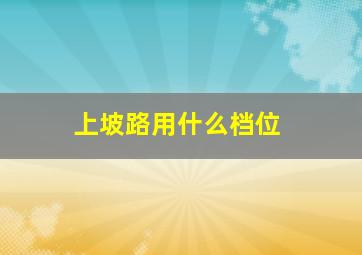 上坡路用什么档位